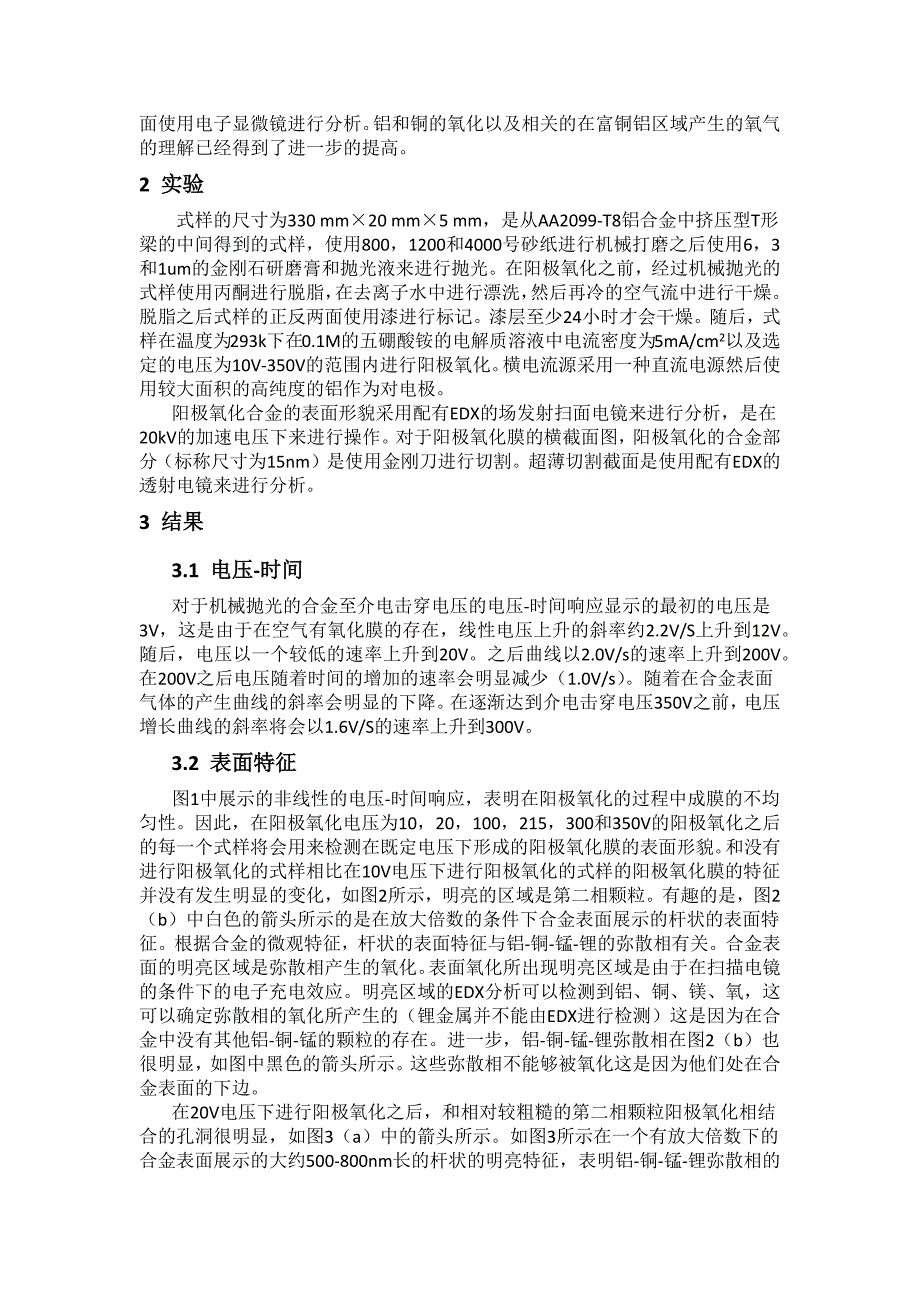 面使用电子显微镜进行分析。铝和铜的氧化以及相关的在富铜铝区域产生的氧气的理解已经得到了进一步的提高。

2 实验

式样的尺寸为330 mm×20 mm×5 mm，是从AA2099-T8铝合金中挤压型T形梁的中间得到的式样，使用800，1200和4000号砂纸进行机械打磨之后使用6，3和1um的金刚石研磨膏和抛光液来进行抛光。在阳极氧化之前，经过机械抛光的式样使用丙酮进行脱脂，在去离子水中进行漂洗，然后再冷的空气流中进行干燥。脱脂之后式样的正反两面使用漆进行标记。漆层至少24小时才会干燥。随后，式样在温度为293k下在0.1M的五硼酸铵的电解质溶液中电流密度为5mA/cm²以及选定的电压为10V-350V的范围内进行阳极氧化。横电流源采用一种直流电源然后使用较大面积的高纯度的铝作为对电极。

阳极氧化合金的表面形貌采用配有EDX的场发射扫面电镜来进行分析，是在20kV的加速电压下来进行操作。对于阳极氧化膜的横截面图，阳极氧化的合金部分（标称尺寸为15nm）是使用金刚刀进行切割。超薄切割截面是使用配有EDX的透射电镜来进行分析。

3 结果

3.1 电压-时间

对于机械抛光的合金至介电击穿电压的电压-时间响应显示的最初的电压是3V，这是由于在空气有氧化膜的存在，线性电压上升的斜率约2.2V/S上升到12V。随后，电压以一个较低的速率上升到20V。之后曲线以2.0V/s的速率上升到200V。在200V之后电压随着时间的增加的速率会明显减少（1.0V/s）。随着在合金表面气体的产生曲线的斜率会明显的下降。在逐渐达到介电击穿电压350V之前，电压增长曲线的斜率将会以1.6V/S的速率上升到300V。

3.2 表面特征

图1中展示的非线性的电压-时间响应，表明在阳极氧化的过程中成膜的不均匀性。因此，在阳极氧化电压为10，20，100，215，300和350V的阳极氧化之后的每一个式样将会用来检测在既定电压下形成的阳极氧化膜的表面形貌。和没有进行阳极氧化的式样相比在10V电压下进行阳极氧化的式样的阳极氧化膜的特征并没有发生明显的变化，如图2所示，明亮的区域是第二相颗粒。有趣的是，图2（b）中白色的箭头所示的是在放大倍数的条件下合金表面展示的杆状的表面特征。根据合金的微观特征，杆状的表面特征与铝-铜-锰-锂的弥散相有关。合金表面的明亮区域是弥散相产生的氧化。表面氧化所出现明亮区域是由于在扫描电镜的条件下的电子充电效应。明亮区域的EDX分析可以检测到铝、铜、镁、氧，这可以确定弥散相的氧化所产生的（锂金属并不能由EDX进行检测）这是因为在合金中没有其他铝-铜-锰的颗粒的存在。进一步，铝-铜-锰-锂弥散相在图2（b）也很明显，如图中黑色的箭头所示。这些弥散相不能够被氧化这是因为他们处在合金表面的下边。

在20V电压下进行阳极氧化之后，和相对较粗糙的第二相颗粒阳极氧化相结合的孔洞很明显，如图3（a）中的箭头所示。如图3所示在一个有放大倍数下的合金表面展示的大约500-800nm长的杆状的明亮特征，表明铝-铜-锰-锂弥散相的